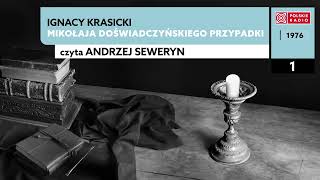 IGNACY KRASICKI
MIKOŁAJA DOŚWIADCZYŃSKIEGO PRZYPADKI

czyta ANDRZEJ SEWERYN

POLSKIE RADIO

1976

1